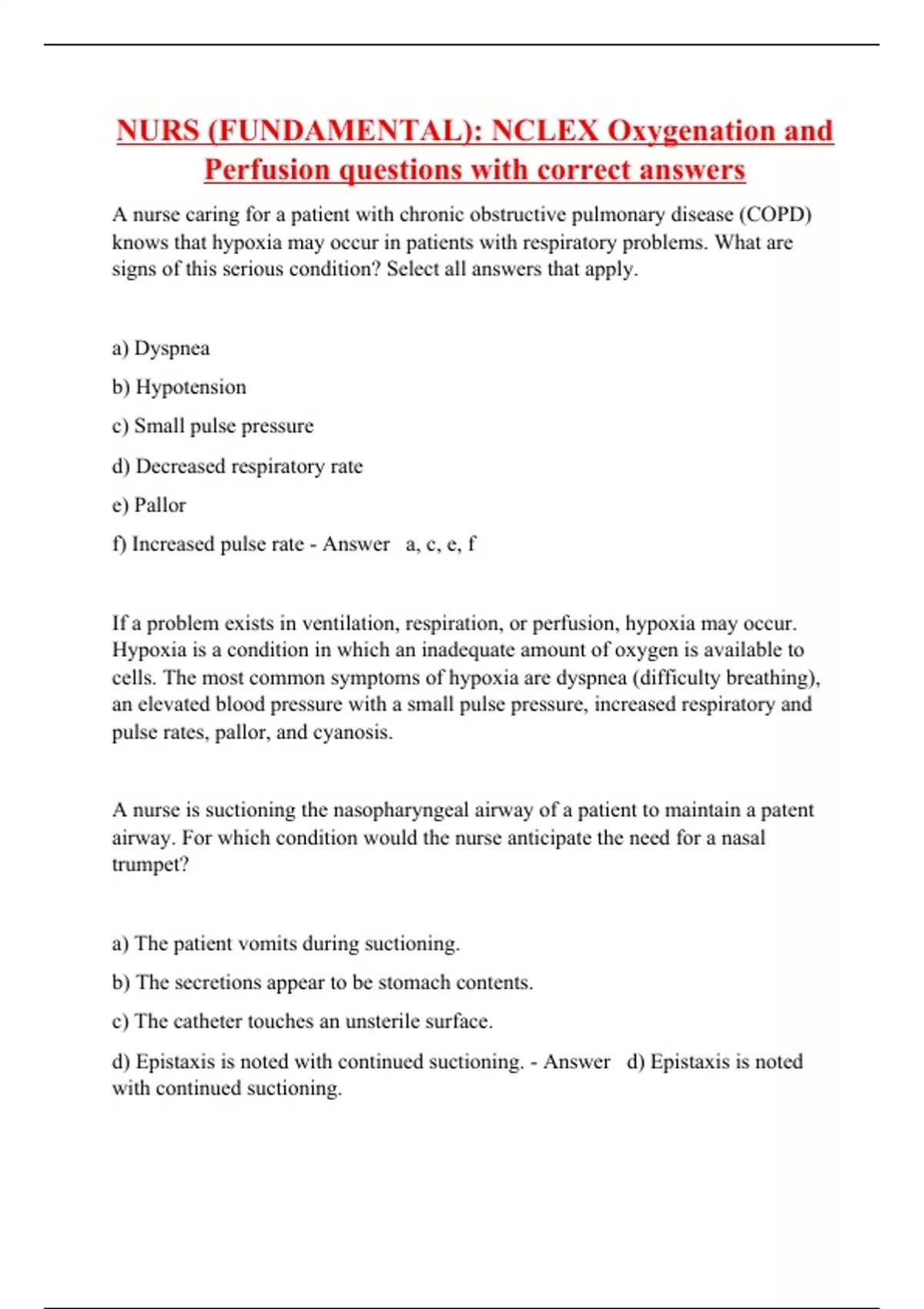 NURS (FUNDAMENTAL): NCLEX Oxygenation and Perfusion questions with correct answers

A nurse caring for a patient with chronic obstructive pulmonary disease (COPD) knows that hypoxia may occur in patients with respiratory problems. What are signs of this serious condition? Select all answers that apply.

a) Dyspnea

b) Hypotension

c) Small pulse pressure

d) Decreased respiratory rate

e) Pallor

f) Increased pulse rate - Answer a, c, e, f

If a problem exists in ventilation, respiration, or perfusion, hypoxia may occur. Hypoxia is a condition in which an inadequate amount of oxygen is available to cells. The most common symptoms of hypoxia are dyspnea (difficulty breathing), an elevated blood pressure with a small pulse pressure, increased respiratory and pulse rates, pallor, and cyanosis.

A nurse is suctioning the nasopharyngeal airway of a patient to maintain a patent airway. For which condition would the nurse anticipate the need for a nasal trumpet?

a) The patient vomits during suctioning.

b) The secretions appear to be stomach contents.

c) The catheter touches an unsterile surface.

d) Epistaxis is noted with continued suctioning. - Answer d) Epistaxis is noted with continued suctioning.